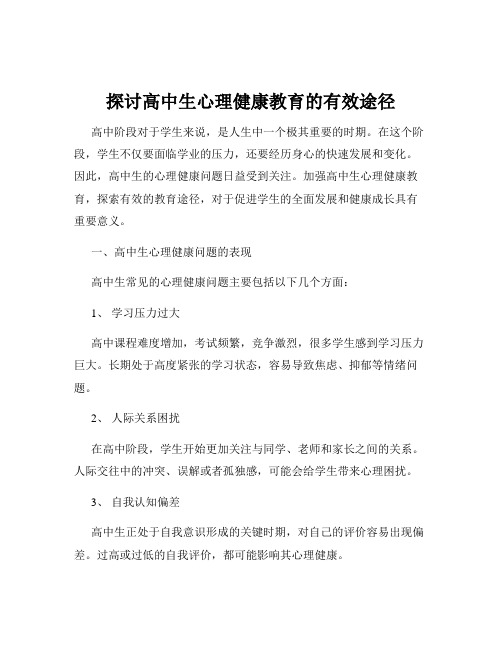 探讨高中生心理健康教育的有效途径

高中阶段对于学生来说，是人生中一个极其重要的时期。在这个阶段，学生不仅要面临学业的压力，还要经历身心的快速发展和变化。因此，高中生的心理健康问题日益受到关注。加强高中生心理健康教育，探索有效的教育途径，对于促进学生的全面发展和健康成长具有重要意义。

一、高中生心理健康问题的表现

高中生常见的心理健康问题主要包括以下几个方面：

1、 学习压力过大

高中课程难度增加，考试频繁，竞争激烈，很多学生感到学习压力巨大。长期处于高度紧张的学习状态，容易导致焦虑、抑郁等情绪问题。

2、 人际关系困扰

在高中阶段，学生开始更加关注与同学、老师和家长之间的关系。人际交往中的冲突、误解或者孤独感，可能会给学生带来心理困扰。

3、 自我认知偏差

高中生正处于自我意识形成的关键时期，对自己的评价容易出现偏差。过高或过低的自我评价，都可能影响其心理健康。